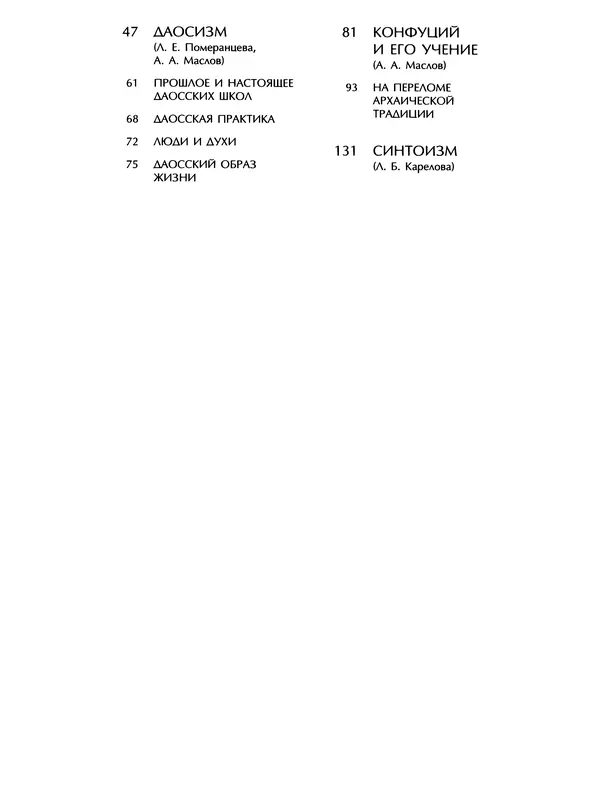 47 ДАОСИЗМ
(Л. Е. Померанцева, А. А. Маслов)

61 ПРОШЛОЕ И НАСТОЯЩЕЕ ДАОССКИХ ШКОЛ

68 ДАОССКАЯ ПРАКТИКА

72 ЛЮДИ И ДУХИ

75 ДАОССКИЙ ОБРАЗ ЖИЗНИ

81 КОНФУЦИЙ И ЕГО УЧЕНИЕ
(А. А. Маслов)

93 НА ПЕРЕЛОМЕ АРХАИЧЕСКОЙ ТРАДИЦИИ

131 СИНТОИЗМ
(Л. Б. Карелова)